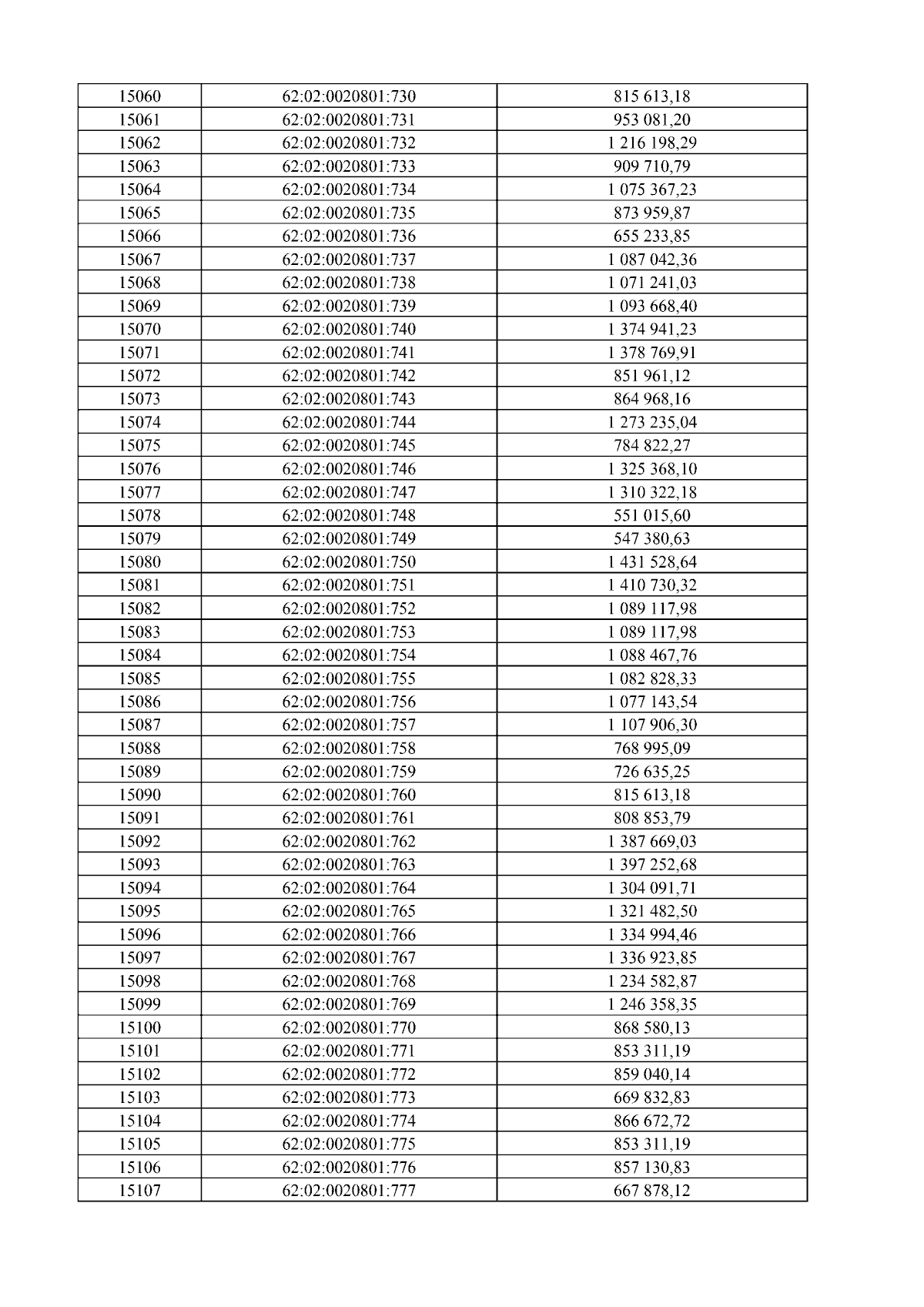 | 15060 | 62:02:0020801:730 | 815 613,18 |
|---|---|---|
| 15061 | 62:02:0020801:731 | 953 081,20 |
| 15062 | 62:02:0020801:732 | 1 216 198,29 |
| 15063 | 62:02:0020801:733 | 909 710,79 |
| 15064 | 62:02:0020801:734 | 1 075 367,23 |
| 15065 | 62:02:0020801:735 | 873 959,87 |
| 15066 | 62:02:0020801:736 | 655 233,85 |
| 15067 | 62:02:0020801:737 | 1 087 042,36 |
| 15068 | 62:02:0020801:738 | 1 071 241,03 |
| 15069 | 62:02:0020801:739 | 1 093 668,40 |
| 15070 | 62:02:0020801:740 | 1 374 941,23 |
| 15071 | 62:02:0020801:741 | 1 378 769,91 |
| 15072 | 62:02:0020801:742 | 851 961,12 |
| 15073 | 62:02:0020801:743 | 864 968,16 |
| 15074 | 62:02:0020801:744 | 1 273 235,04 |
| 15075 | 62:02:0020801:745 | 784 822,27 |
| 15076 | 62:02:0020801:746 | 1 325 368,10 |
| 15077 | 62:02:0020801:747 | 1 310 322,18 |
| 15078 | 62:02:0020801:748 | 551 015,60 |
| 15079 | 62:02:0020801:749 | 547 380,63 |
| 15080 | 62:02:0020801:750 | 1 431 528,64 |
| 15081 | 62:02:0020801:751 | 1 410 730,32 |
| 15082 | 62:02:0020801:752 | 1 089 117,98 |
| 15083 | 62:02:0020801:753 | 1 089 117,98 |
| 15084 | 62:02:0020801:754 | 1 088 467,76 |
| 15085 | 62:02:0020801:755 | 1 082 828,33 |
| 15086 | 62:02:0020801:756 | 1 077 143,54 |
| 15087 | 62:02:0020801:757 | 1 107 906,30 |
| 15088 | 62:02:0020801:758 | 768 995,09 |
| 15089 | 62:02:0020801:759 | 726 635,25 |
| 15090 | 62:02:0020801:760 | 815 613,18 |
| 15091 | 62:02:0020801:761 | 808 853,79 |
| 15092 | 62:02:0020801:762 | 1 387 669,03 |
| 15093 | 62:02:0020801:763 | 1 397 252,68 |
| 15094 | 62:02:0020801:764 | 1 304 091,71 |
| 15095 | 62:02:0020801:765 | 1 321 482,50 |
| 15096 | 62:02:0020801:766 | 1 334 994,46 |
| 15097 | 62:02:0020801:767 | 1 336 923,85 |
| 15098 | 62:02:0020801:768 | 1 234 582,87 |
| 15099 | 62:02:0020801:769 | 1 246 358,35 |
| 15100 | 62:02:0020801:770 | 868 580,13 |
| 15101 | 62:02:0020801:771 | 853 311,19 |
| 15102 | 62:02:0020801:772 | 859 040,14 |
| 15103 | 62:02:0020801:773 | 669 832,83 |
| 15104 | 62:02:0020801:774 | 866 672,72 |
| 15105 | 62:02:0020801:775 | 853 311,19 |
| 15106 | 62:02:0020801:776 | 857 130,83 |
| 15107 | 62:02:0020801:777 | 667 878,12 |